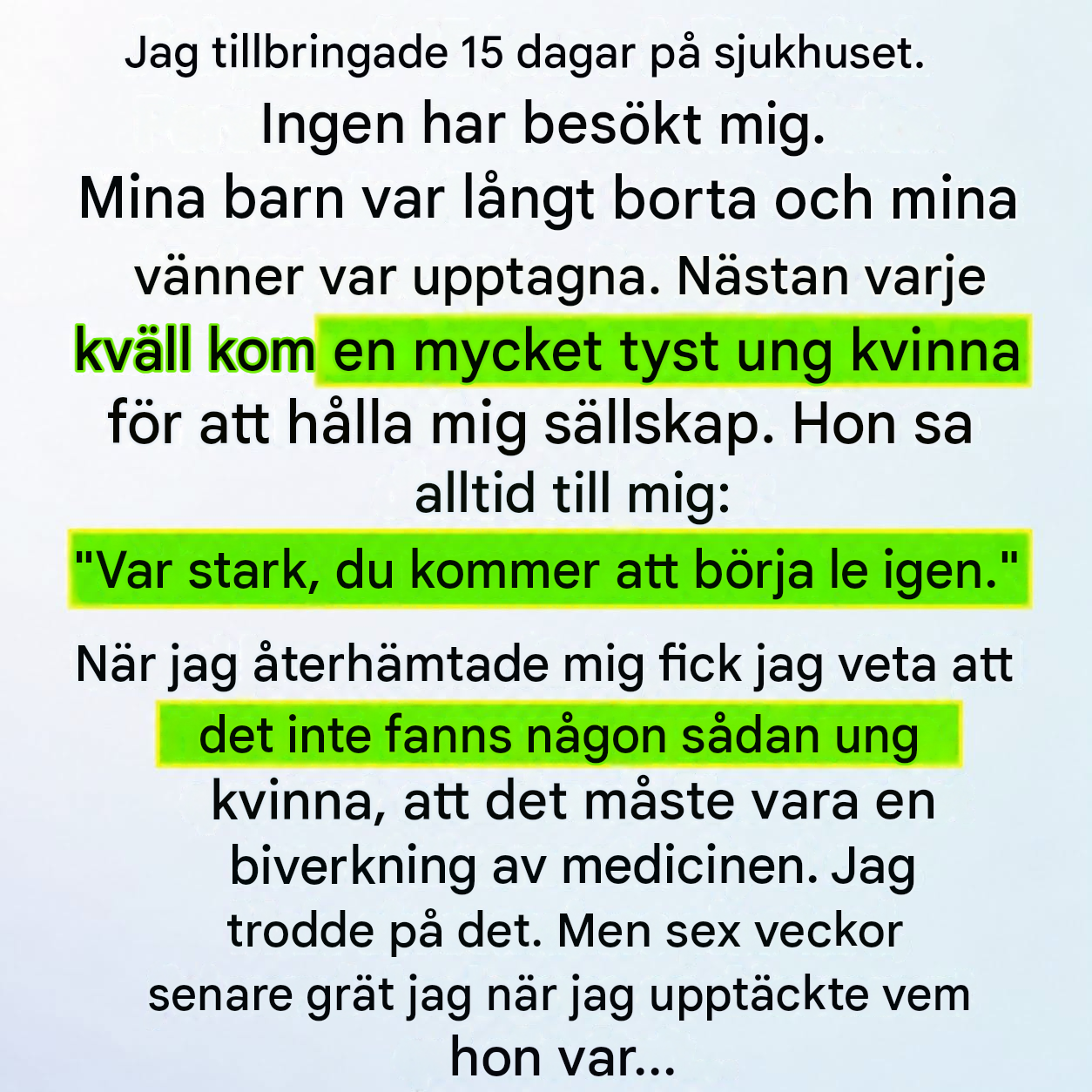 Jag tillbringade 15 dagar på sjukhuset.
Ingen har besökt mig.
Mina barn var långt borta och mina vänner var upptagna. Nästan varje kväll kom en mycket tyst ung kvinna för att hålla mig sällskap. Hon sa alltid till mig:
"Var stark, du kommer att börja le igen."

När jag återhämtade mig fick jag veta att det inte fanns någon sådan ung kvinna, att det måste vara en biverkning av medicinen. Jag trodde på det. Men sex veckor senare grät jag när jag upptäckte vem hon var...